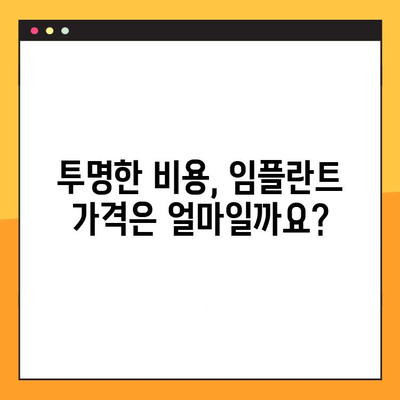 투명한 비용, 임플란트 가격은 얼마일까요?